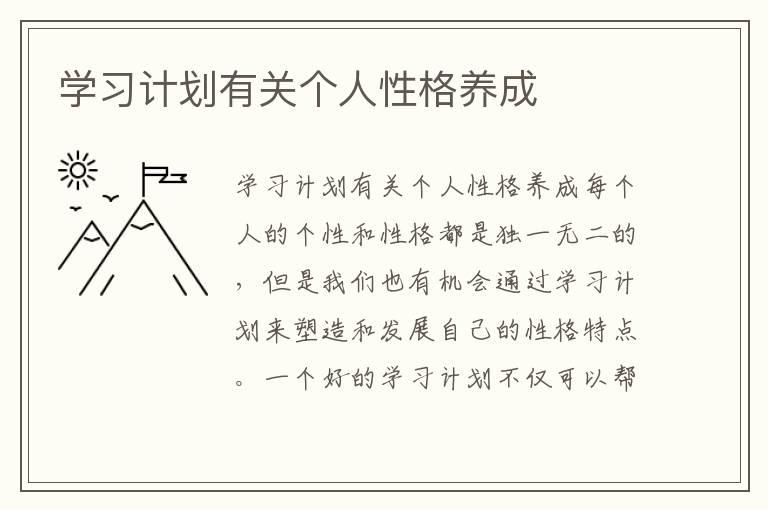 学习计划有关个人性格养成

学习计划有关个人性格养成每个人的个性和性格都是独一无二的，但是我们也有机会通过学习计划来塑造和发展自己的性格特点。一个好的学习计划不仅可以帮